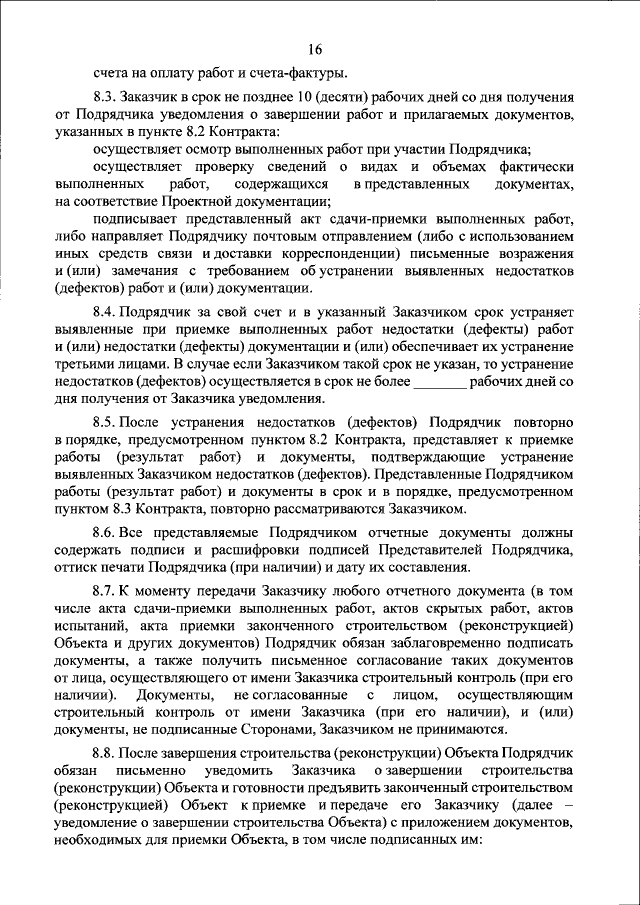 16

счета на оплату работ и счета-фактуры.

8.3. Заказчик в срок не позднее 10 (десяти) рабочих дней со дня получения от Подрядчика уведомления о завершении работ и прилагаемых документов, указанных в пункте 8.2 Контракта:

осуществляет осмотр выполненных работ при участии Подрядчика;

осуществляет проверку сведений о видах и объемах фактически выполненных работ, содержащихся в представленных документах, на соответствие Проектной документации;

подписывает представленный акт сдачи-приемки выполненных работ, либо направляет Подрядчику почтовым отправлением (либо с использованием иных средств связи и доставки корреспонденции) письменные возражения и (или) замечания с требованием об устранении выявленных недостатков (дефектов) работ и (или) документации.

8.4. Подрядчик за свой счет и в указанный Заказчиком срок устраняет выявленные при приемке выполненных работ недостатки (дефекты) работ и (или) недостатки (дефекты) документации и (или) обеспечивает их устранение третьими лицами. В случае если Заказчиком такой срок не указан, то устранение недостатков (дефектов) осуществляется в срок не более _______ рабочих дней со дня получения от Заказчика уведомления.

8.5. После устранения недостатков (дефектов) Подрядчик повторно в порядке, предусмотренном пунктом 8.2 Контракта, представляет к приемке работы (результат работ) и документы, подтверждающие устранение выявленных Заказчиком недостатков (дефектов). Представленные Подрядчиком работы (результат работ) и документы в срок и в порядке, предусмотренном пунктом 8.3 Контракта, повторно рассматриваются Заказчиком.

8.6. Все представляемые Подрядчиком отчетные документы должны содержать подписи и расшифровки подписей Представителей Подрядчика, оттиск печати Подрядчика (при наличии) и дату их составления.

8.7. К моменту передачи Заказчику любого отчетного документа (в том числе акта сдачи-приемки выполненных работ, актов скрытых работ, актов испытаний, акта приемки законченного строительством (реконструкцией) Объекта и других документов) Подрядчик обязан заблаговременно подписать документы, а также получить письменное согласование таких документов от лица, осуществляющего от имени Заказчика строительный контроль (при его наличии). Документы, не согласованные с лицом, осуществляющим строительный контроль от имени Заказчика (при его наличии), и (или) документы, не подписанные Сторонами, Заказчиком не принимаются.

8.8. После завершения строительства (реконструкции) Объекта Подрядчик обязан письменно уведомить Заказчика о завершении строительства (реконструкции) Объекта и готовности предъявить законченный строительством (реконструкцией) Объект к приемке и передаче его Заказчику (далее – уведомление о завершении строительства Объекта) с приложением документов, необходимых для приемки Объекта, в том числе подписанных им: